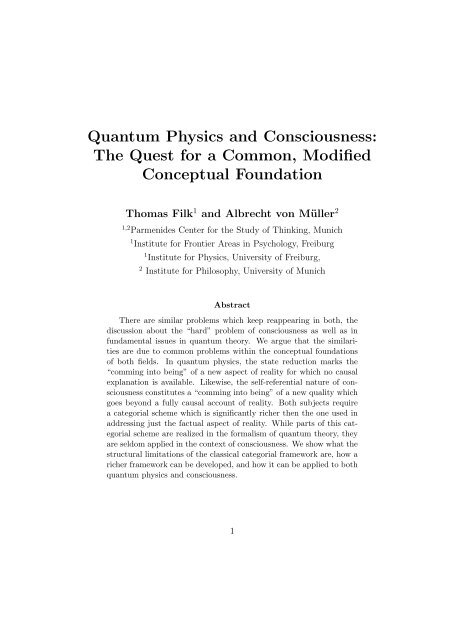 Quantum Physics and Consciousness: The Quest for a Common, Modified Conceptual Foundation

Thomas Filk$^1$ and Albrecht von Müller$^2$

$^{1,2}$Parmenides Center for the Study of Thinking, Munich

$^1$Institute for Frontier Areas in Psychology, Freiburg

$^1$Institute for Physics, University of Freiburg,

$^2$ Institute for Philosophy, University of Munich

Abstract

There are similar problems which keep reappearing in both, the discussion about the "hard" problem of consciousness as well as in fundamental issues in quantum theory. We argue that the similarities are due to common problems within the conceptual foundations of both fields. In quantum physics, the state reduction marks the "comming into being" of a new aspect of reality for which no causal explanation is available. Likewise, the self-referential nature of consciousness constitutes a "comming into being" of a new quality which goes beyond a fully causal account of reality. Both subjects require a categorial scheme which is significantly richer then the one used in addressing just the factual aspect of reality. While parts of this categorial scheme are realized in the formalism of quantum theory, they are seldom applied in the context of consciousness. We show what the structural limitations of the classical categorial framework are, how a richer framework can be developed, and how it can be applied to both quantum physics and consciousness.

1